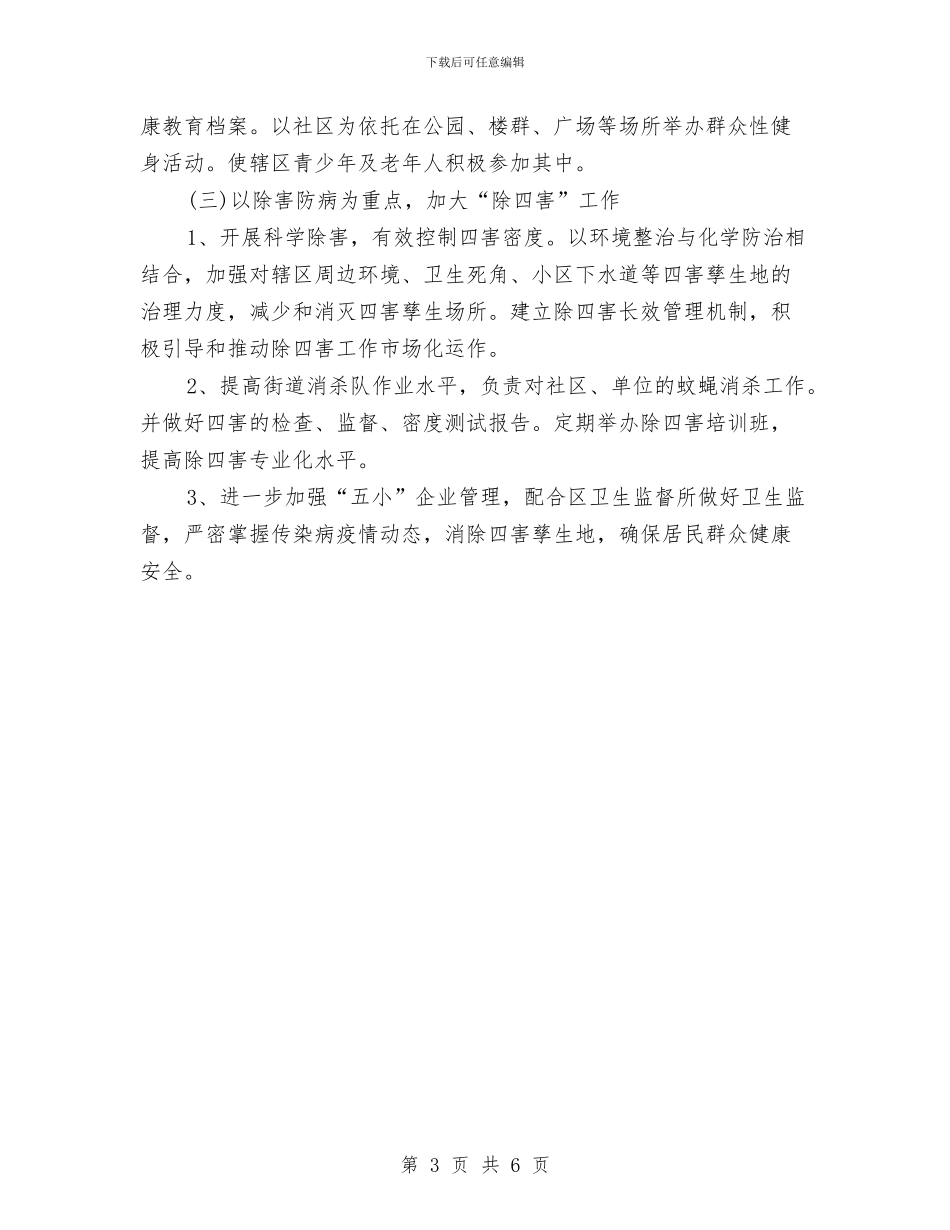 下载后可任意编辑

康教育档案。以社区为依托在公园、楼群、广场等场所举办群众性健身活动。使辖区青少年及老年人积极参加其中。

(三)以除害防病为重点，加大“除四害”工作

1、开展科学除害，有效控制四害密度。以环境整治与化学防治相结合，加强对辖区周边环境、卫生死角、小区下水道等四害孳生地的治理力度，减少和消灭四害孳生场所。建立除四害长效管理机制，积极引导和推动除四害工作市场化运作。

2、提高街道消杀队作业水平，负责对社区、单位的蚊蝇消杀工作。并做好四害的检查、监督、密度测试报告。定期举办除四害培训班，提高除四害专业化水平。

3、进一步加强“五小”企业管理，配合区卫生监督所做好卫生监督，严密掌握传染病疫情动态，消除四害孳生地，确保居民群众健康安全。

第 3 页 共 6 页